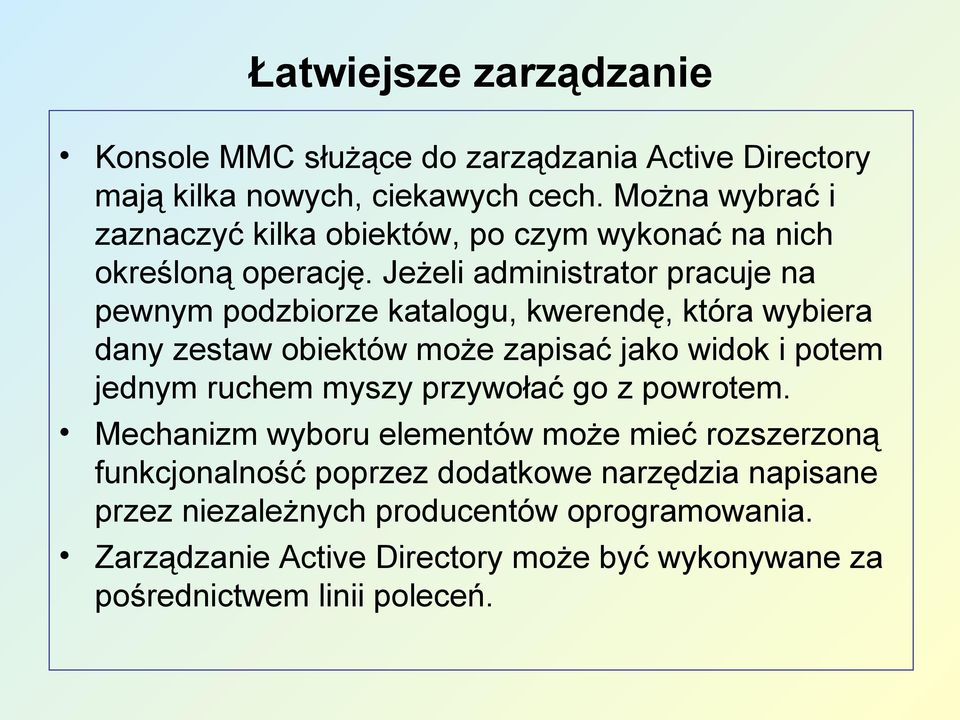 Łatwiejsze zarządzanie

• Konsole MMC służące do zarządzania Active Directory mają kilka nowych, ciekawych cech. Można wybrać i zaznaczyć kilka obiektów, po czym wykonać na nich określoną operację. Jeżeli administrator pracuje na pewnym podzbiorze katalogu, kwerendę, która wybiera dany zestaw obiektów może zapisać jako widok i potem jednym ruchem myszy przywołać go z powrotem.
• Mechanizm wyboru elementów może mieć rozszerzoną funkcjonalność poprzez dodatkowe narzędzia napisane przez niezależnych producentów oprogramowania.
• Zarządzanie Active Directory może być wykonywane za pośrednictwem linii poleceń.